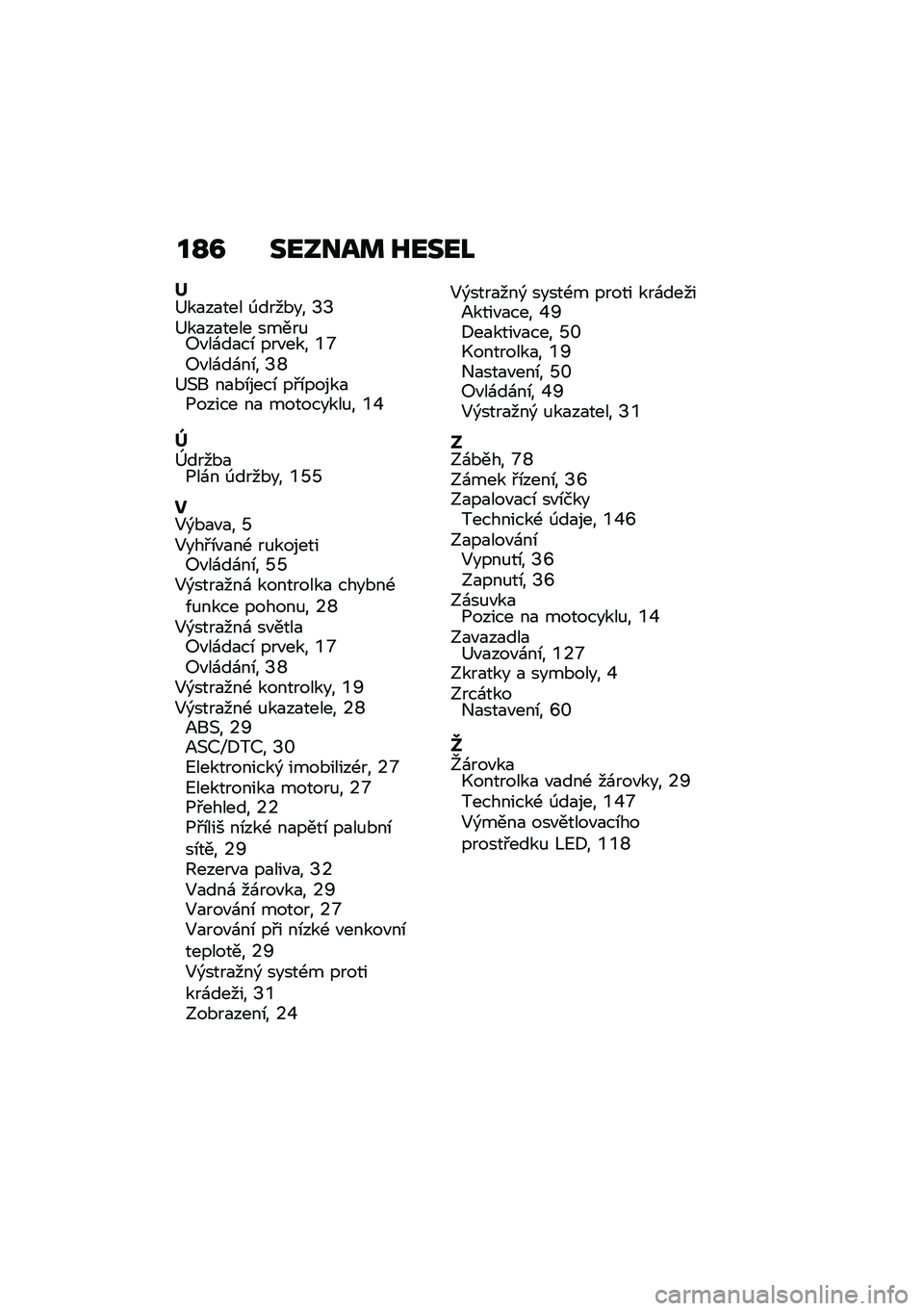 186 SEZNAM HESEL

U
Ukazatel údržby, 33
Ukazatele směru
Ovládací prvek, 17
Ovládání, 38
USB nabíjecí přípojka
Pozice na motocyklu, 14

Ú
Údržba
Plán údržby, 155

V
Výbava, 5
Vyhřívané rukojeti
Ovládání, 55
Výstražná kontrolka chybné funkce pohonu, 28
Výstražná světla
Ovládací prvek, 17
Ovládání, 38
Výstražné kontrolky, 19
Výstražné ukazatele, 28
ABS, 29
ASC/DTC, 30
Elektronický imobilizér, 27
Elektronika motoru, 27
Přehled, 22
Příliš nízké napětí palubní sítě, 29
Rezerva paliva, 32
Vadná žárovka, 29
Varování motor, 27
Varování při nízké venkovní teplotě, 29
Výstražný systém proti krádeži, 31
Zobrazení, 24

Výstražný systém proti krádeži
Aktivace, 49
Deaktivace, 50
Kontrolka, 19
Nastavení, 50
Ovládání, 49
Výstražný ukazatel, 31

Z
Záběh, 78
Zámek řízení, 36
Zapalovací svíčky
Technické údaje, 146
Zapalování
Vypnutí, 36
Zapnutí, 36
Zásuvka
Pozice na motocyklu, 14
Zavazadla
Uvazování, 127
Zkratky a symboly, 4
Zrcátko
Nastavení, 60

Ž
Žárovka
Kontrolka vadné žárovky, 29
Technické údaje, 147
Výměna osvětlovacího prostředku LED, 118

carmanualsonline.info